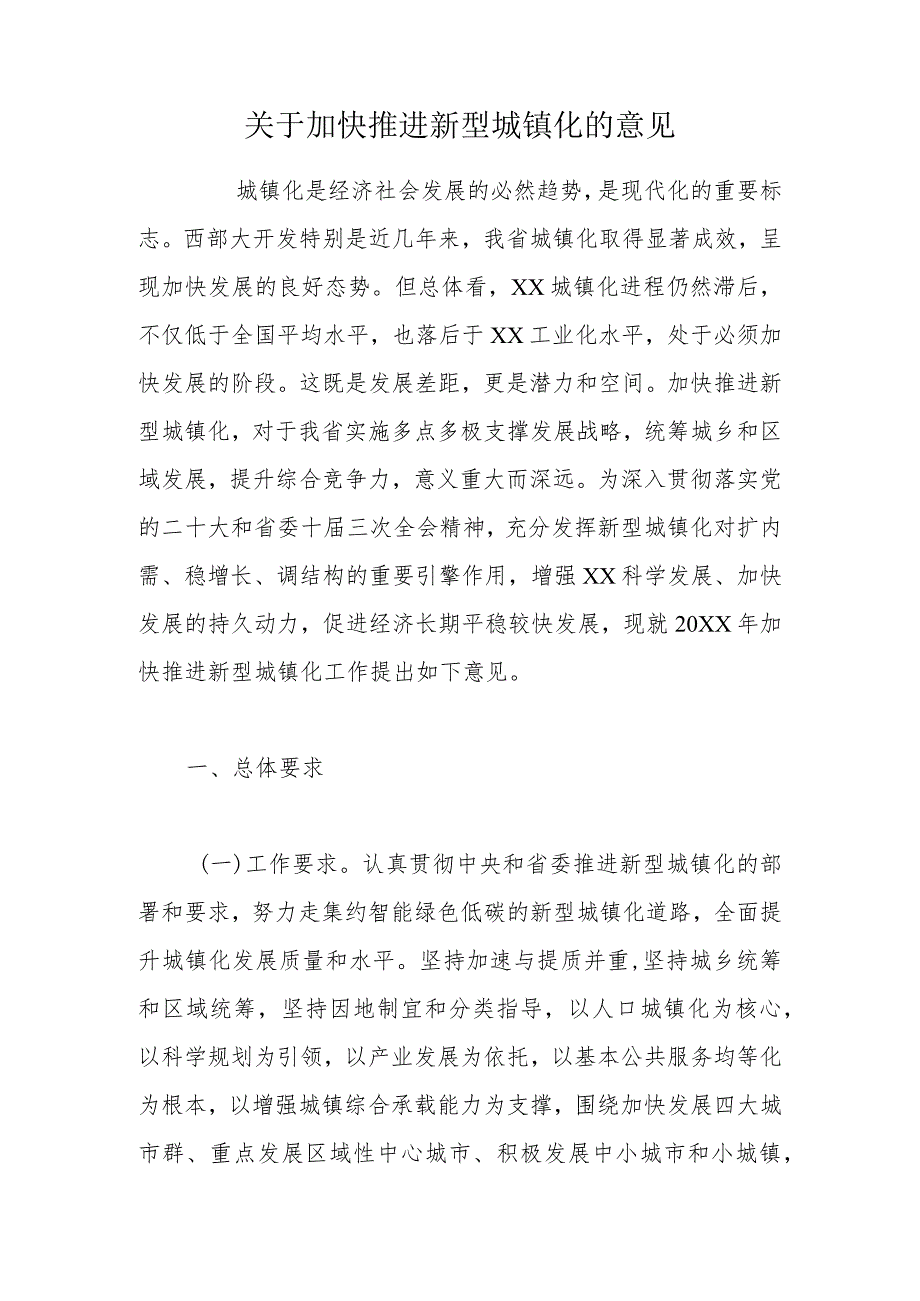 关于加快推进新型城镇化的意见

城镇化是经济社会发展的必然趋势，是现代化的重要标志。西部大开发特别是近几年来，我省城镇化取得显著成效，呈现加快发展的良好态势。但总体看，XX城镇化进程仍然滞后，不仅低于全国平均水平，也落后于XX工业化水平，处于必须加快发展的阶段。这既是发展差距，更是潜力和空间。加快推进新型城镇化，对于我省实施多点多极支撑发展战略，统筹城乡和区域发展，提升综合竞争力，意义重大而深远。为深入贯彻落实党的二十大和省委十届三次全会精神，充分发挥新型城镇化对扩内需、稳增长、调结构的重要引擎作用，增强XX科学发展、加快发展的持久动力，促进经济长期平稳较快发展，现就20XX年加快推进新型城镇化工作提出如下意见。

一、总体要求

(一)工作要求。认真贯彻中央和省委推进新型城镇化的部署和要求，努力走集约智能绿色低碳的新型城镇化道路，全面提升城镇化发展质量和水平。坚持加速与提质并重,坚持城乡统筹和区域统筹，坚持因地制宜和分类指导，以人口城镇化为核心，以科学规划为引领，以产业发展为依托，以基本公共服务均等化为根本，以增强城镇综合承载能力为支撑，围绕加快发展四大城市群、重点发展区域性中心城市、积极发展中小城市和小城镇，